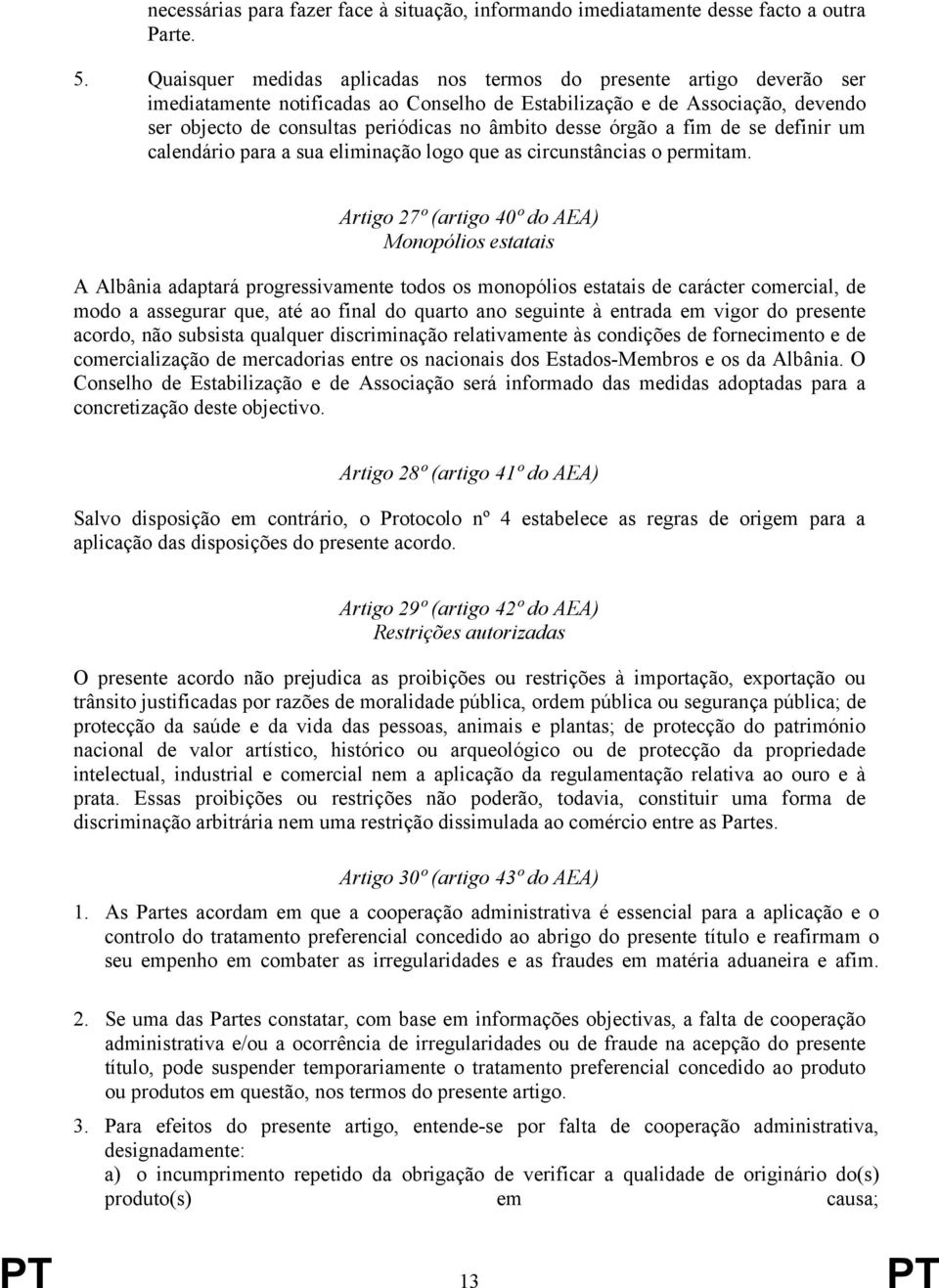 necessárias para fazer face à situação, informando imediatamente desse facto a outra Parte.

5. Quaisquer medidas aplicadas nos termos do presente artigo deverão ser imediatamente notificadas ao Conselho de Estabilização e de Associação, devendo ser objecto de consultas periódicas no âmbito desse órgão a fim de se definir um calendário para a sua eliminação logo que as circunstâncias o permitam.

Artigo 27º (artigo 40º do AEA)
Monopólios estatais

A Albânia adaptará progressivamente todos os monopólios estatais de carácter comercial, de modo a assegurar que, até ao final do quarto ano seguinte à entrada em vigor do presente acordo, não subsista qualquer discriminação relativamente às condições de fornecimento e de comercialização de mercadorias entre os nacionais dos Estados-Membros e os da Albânia. O Conselho de Estabilização e de Associação será informado das medidas adoptadas para a concretização deste objectivo.

Artigo 28º (artigo 41º do AEA)

Salvo disposição em contrário, o Protocolo nº 4 estabelece as regras de origem para a aplicação das disposições do presente acordo.

Artigo 29º (artigo 42º do AEA)
Restrições autorizadas

O presente acordo não prejudica as proibições ou restrições à importação, exportação ou trânsito justificadas por razões de moralidade pública, ordem pública ou segurança pública; de protecção da saúde e da vida das pessoas, animais e plantas; de protecção do património nacional de valor artístico, histórico ou arqueológico ou de protecção da propriedade intelectual, industrial e comercial nem a aplicação da regulamentação relativa ao ouro e à prata. Essas proibições ou restrições não poderão, todavia, constituir uma forma de discriminação arbitrária nem uma restrição dissimulada ao comércio entre as Partes.

Artigo 30º (artigo 43º do AEA)

1. As Partes acordam em que a cooperação administrativa é essencial para a aplicação e o controlo do tratamento preferencial concedido ao abrigo do presente título e reafirmam o seu empenho em combater as irregularidades e as fraudes em matéria aduaneira e afim.

2. Se uma das Partes constatar, com base em informações objectivas, a falta de cooperação administrativa e/ou a ocorrência de irregularidades ou de fraude na acepção do presente título, pode suspender temporariamente o tratamento preferencial concedido ao produto ou produtos em questão, nos termos do presente artigo.

3. Para efeitos do presente artigo, entende-se por falta de cooperação administrativa, designadamente:
a) o incumprimento repetido da obrigação de verificar a qualidade de originário do(s) produto(s) em causa;

PT 13 PT